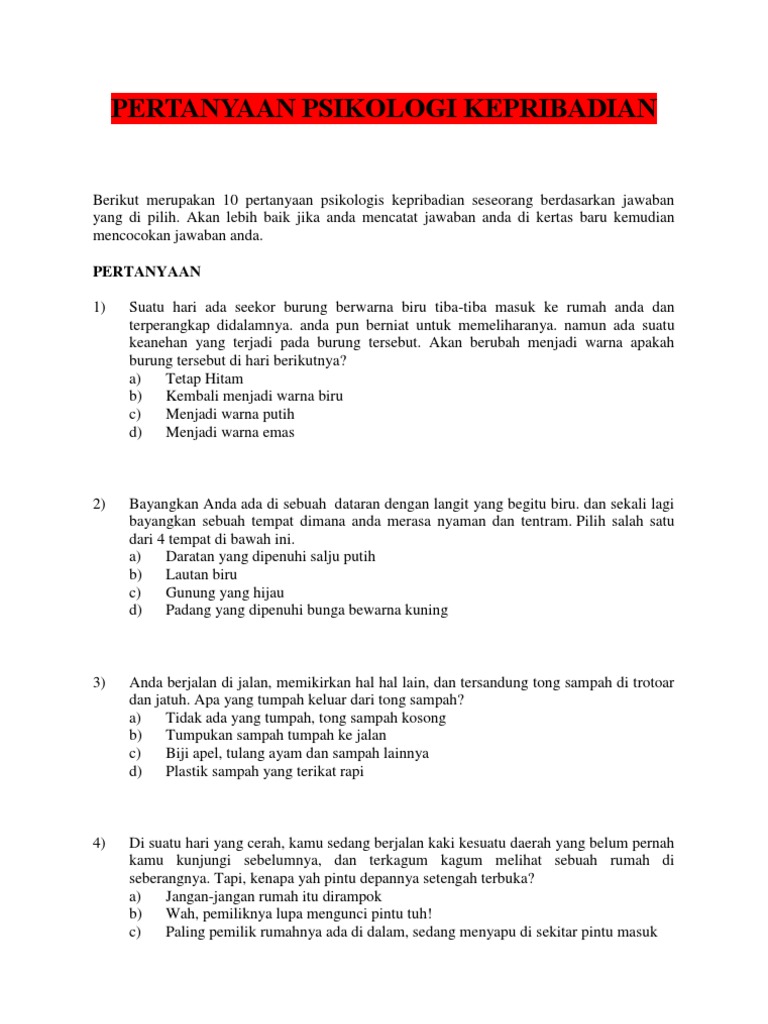 PERTANYAAN PSIKOLOGI KEPRIBADIAN

Berikut merupakan 10 pertanyaan psikologis kepribadian seseorang berdasarkan jawaban yang di pilih. Akan lebih baik jika anda mencatat jawaban anda di kertas baru kemudian mencocokan jawaban anda.

PERTANYAAN

1) Suatu hari ada seekor burung berwarna biru tiba-tiba masuk ke rumah anda dan terperangkap didalamnya. anda pun berniat untuk memeliharanya. namun ada suatu keanehan yang terjadi pada burung tersebut. Akan berubah menjadi warna apakah burung tersebut di hari berikutnya?
a) Tetap Hitam
b) Kembali menjadi warna biru
c) Menjadi warna putih
d) Menjadi warna emas

2) Bayangkan Anda ada di sebuah dataran dengan langit yang begitu biru. dan sekali lagi bayangkan sebuah tempat dimana anda merasa nyaman dan tentram. Pilih salah satu dari 4 tempat di bawah ini.
a) Daratan yang dipenuhi salju putih
b) Lautan biru
c) Gunung yang hijau
d) Padang yang dipenuhi bunga bewarna kuning

3) Anda berjalan di jalan, memikirkan hal hal lain, dan tersandung tong sampah di trotoar dan jatuh. Apa yang tumpah keluar dari tong sampah?
a) Tidak ada yang tumpah, tong sampah kosong
b) Tumpukan sampah tumpah ke jalan
c) Biji apel, tulang ayam dan sampah lainnya
d) Plastik sampah yang terikat rapi

4) Di suatu hari yang cerah, kamu sedang berjalan kaki kesuatu daerah yang belum pernah kamu kunjungi sebelumnya, dan terkagum kagum melihat sebuah rumah di seberangnya. Tapi, kenapa yah pintu depannya setengah terbuka?
a) Jangan-jangan rumah itu dirampok
b) Wah, pemiliknya lupa mengunci pintu tuh!
c) Paling pemilik rumahnya ada di dalam, sedang menyapu di sekitar pintu masuk